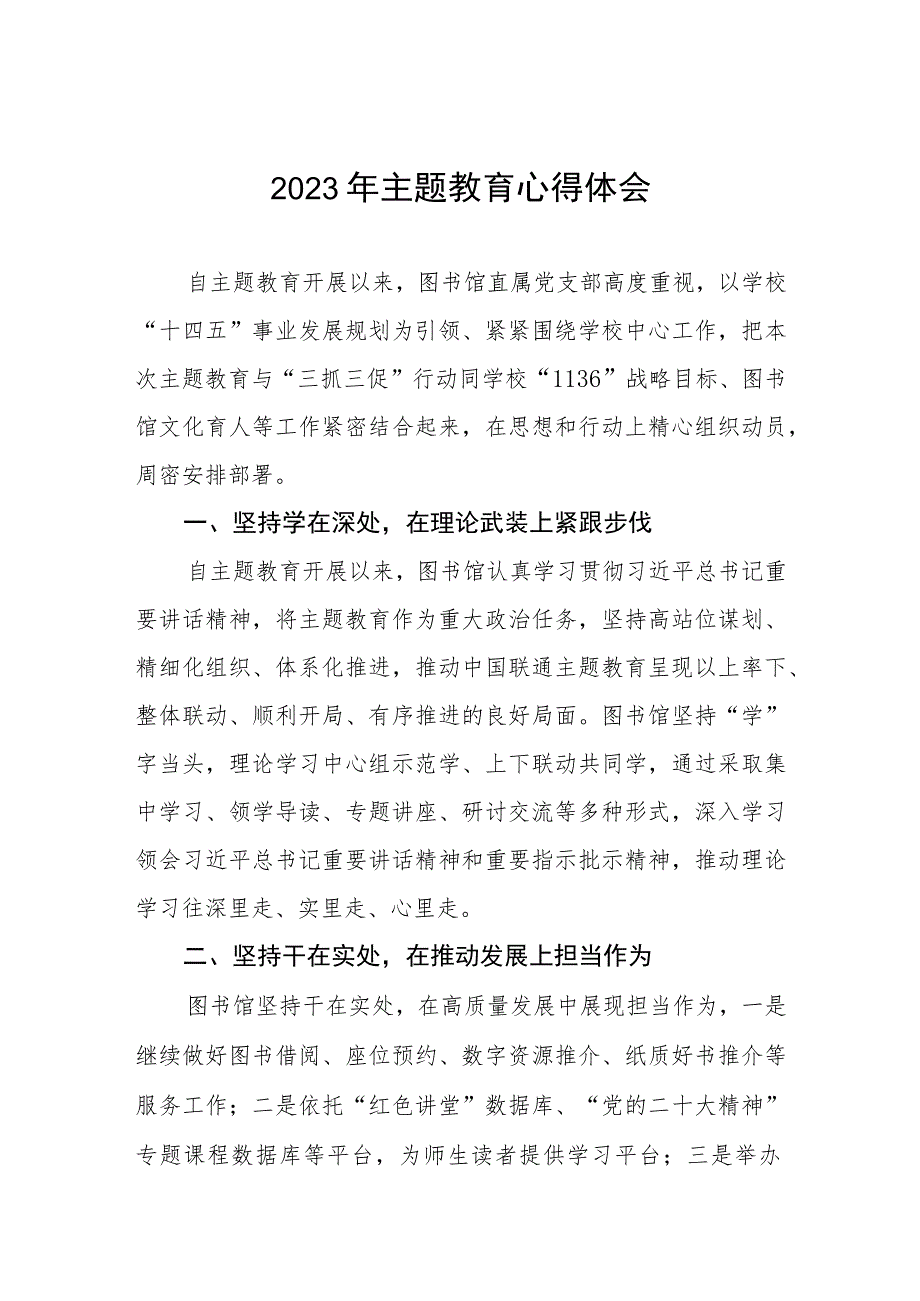 2023年主题教育心得体会

自主题教育开展以来，图书馆直属党支部高度重视，以学校“十四五”事业发展规划为引领、紧紧围绕学校中心工作，把本次主题教育与“三抓三促”行动同学校“1136”战略目标、图书馆文化育人等工作紧密结合起来，在思想和行动上精心组织动员，周密安排部署。

一、坚持学在深处，在理论武装上紧跟步伐

自主题教育开展以来，图书馆认真学习贯彻习近平总书记重要讲话精神，将主题教育作为重大政治任务，坚持高站位谋划、精细化组织、体系化推进，推动中国联通主题教育呈现以上率下、整体联动、顺利开局、有序推进的良好局面。图书馆坚持“学”字当头，理论学习中心组示范学、上下联动共同学，通过采取集中学习、领学导读、专题讲座、研讨交流等多种形式，深入学习领会习近平总书记重要讲话精神和重要指示批示精神，推动理论学习往深里走、实里走、心里走。

二、坚持干在实处，在推动发展上担当作为

图书馆坚持干在实处，在高质量发展中展现担当作为，一是继续做好图书借阅、座位预约、数字资源推介、纸质好书推介等服务工作；二是依托“红色讲堂”数据库、“党的二十大精神”专题课程数据库等平台，为师生读者提供学习平台；三是举办